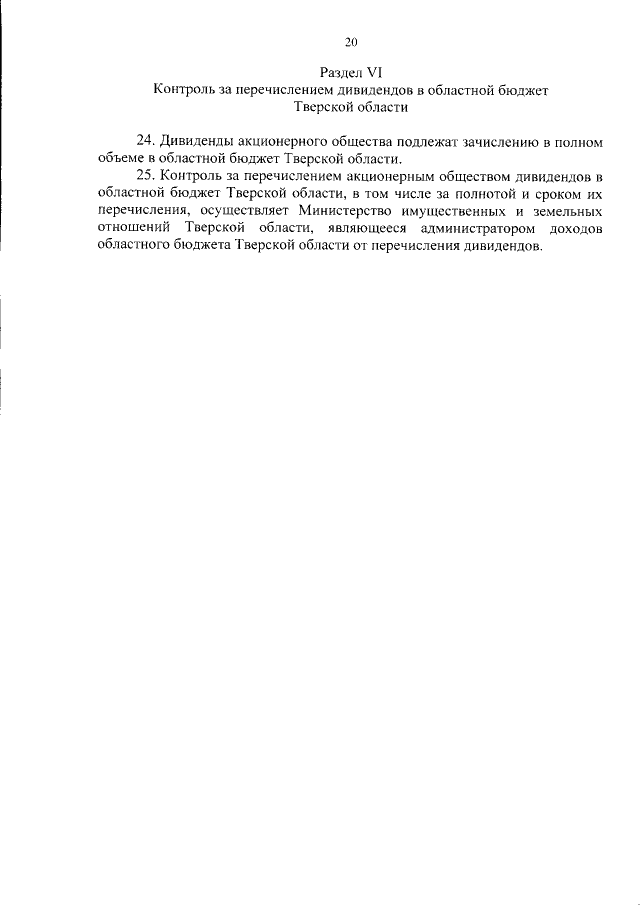 20

Раздел VI
Контроль за перечислением дивидендов в областной бюджет Тверской области

24. Дивиденды акционерного общества подлежат зачислению в полном объеме в областной бюджет Тверской области.

25. Контроль за перечислением акционерным обществом дивидендов в областной бюджет Тверской области, в том числе за полнотой и сроком их перечисления, осуществляет Министерство имущественных и земельных отношений Тверской области, являющееся администратором доходов областного бюджета Тверской области от перечисления дивидендов.